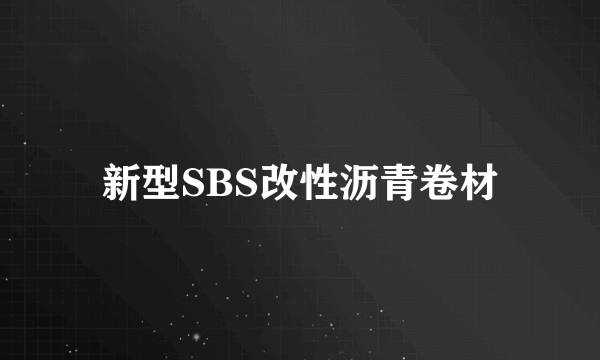 新型SBS改性沥青卷材